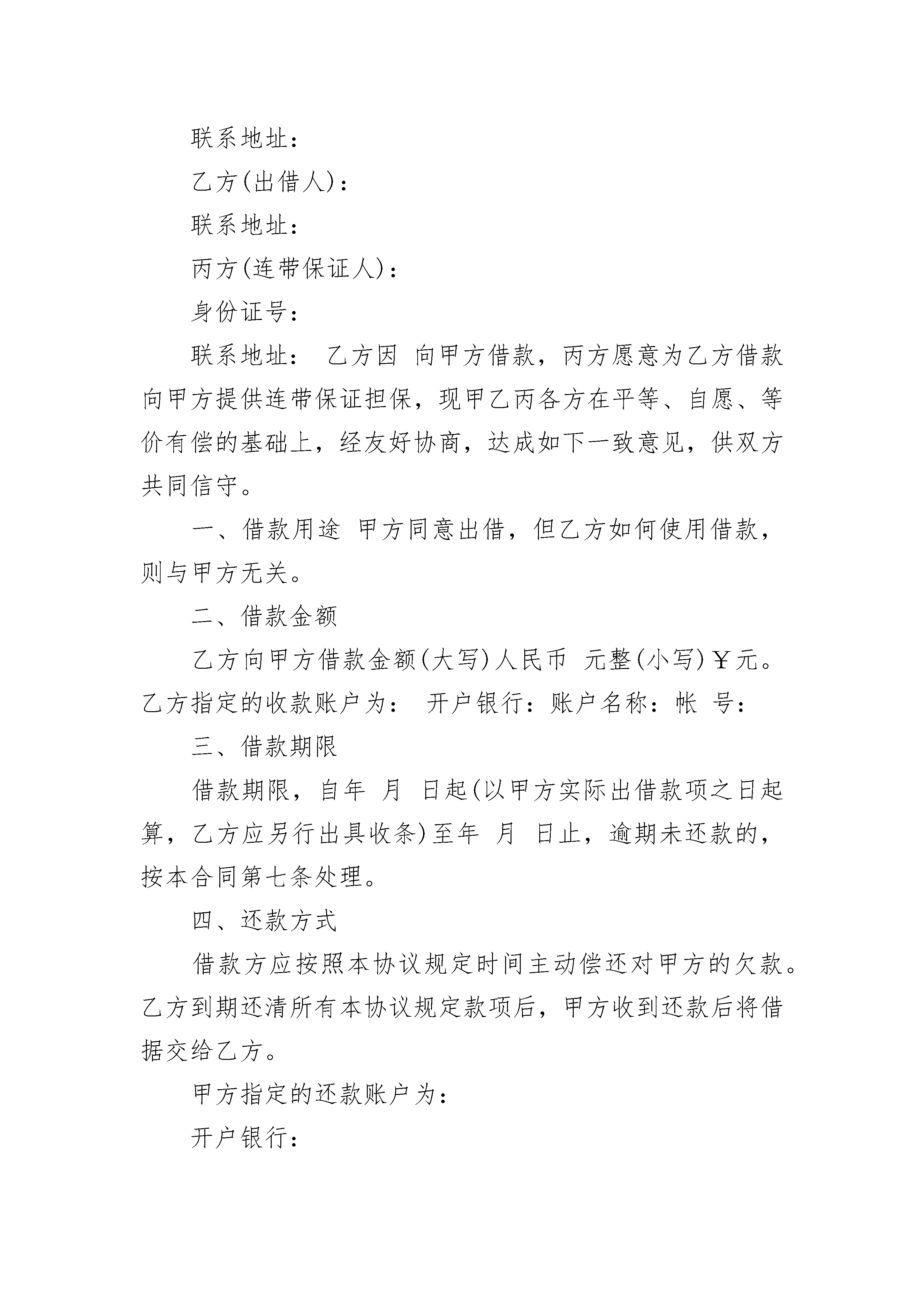 联系地址：

乙方(出借人)：

联系地址：

丙方(连带保证人)：

身份证号：

联系地址： 乙方因 向甲方借款，丙方愿意为乙方借款向甲方提供连带保证担保，现甲乙丙各方在平等、自愿、等价有偿的基础上，经友好协商，达成如下一致意见，供双方共同信守。

一、借款用途 甲方同意出借，但乙方如何使用借款，则与甲方无关。

二、借款金额

乙方向甲方借款金额(大写)人民币 元整(小写)￥元。乙方指定的收款账户为： 开户银行：账户名称：帐 号：

三、借款期限

借款期限，自年 月 日起(以甲方实际出借款项之日起算，乙方应另行出具收条)至年 月 日止，逾期未还款的，按本合同第七条处理。

四、还款方式

借款方应按照本协议规定时间主动偿还对甲方的欠款。乙方到期还清所有本协议规定款项后，甲方收到还款后将借据交给乙方。

甲方指定的还款账户为：

开户银行：